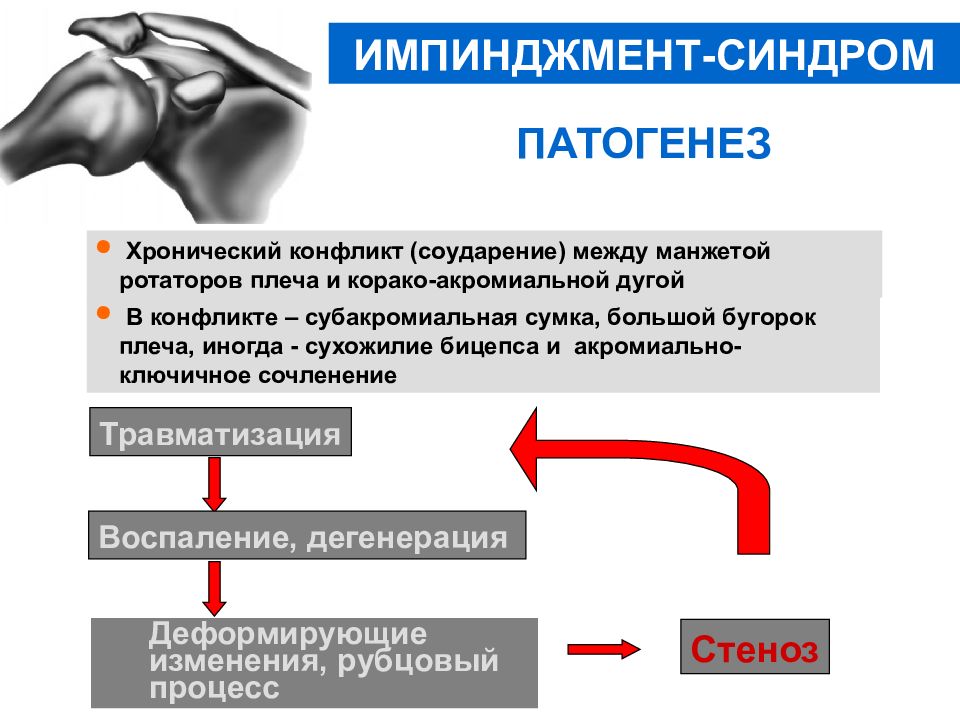 ИМПИНДЖМЕНТ-СИНДРОМ

ПАТОГЕНЕЗ

• Хронический конфликт (соударение) между манжетой ротаторов плеча и корако-акромиальной дугой

• В конфликте – субакромиальная сумка, большой бугорок плеча, иногда - сухожилие бицепса и акромиально-ключичное сочленение

Травматизация

Воспаление, дегенерация

Деформирующие изменения, рубцовый процесс

Стеноз